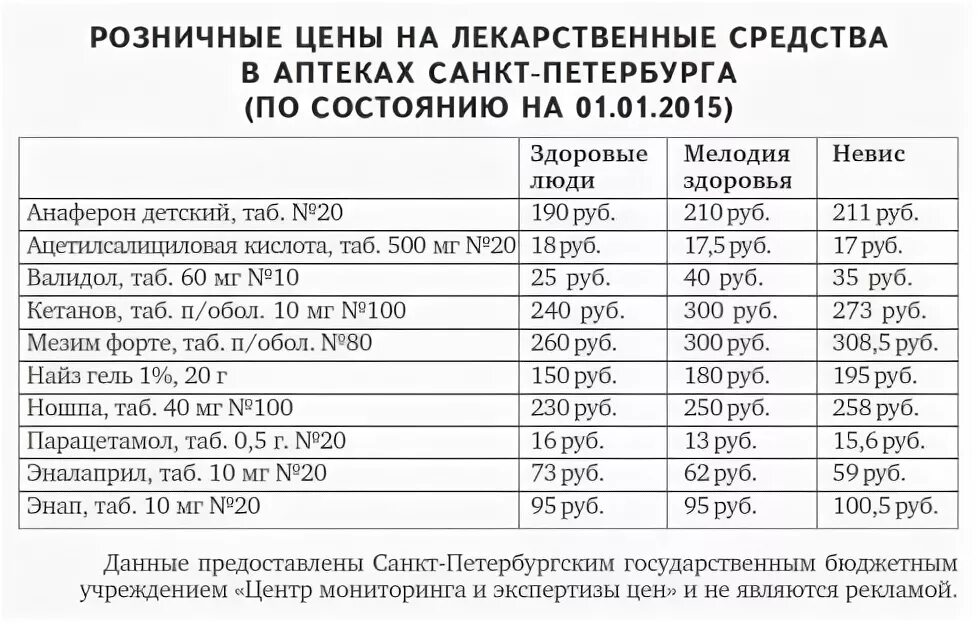 РОЗНИЧНЫЕ ЦЕНЫ НА ЛЕКАРСТВЕННЫЕ СРЕДСТВА В АПТЕКАХ САНКТ-ПЕТЕРБУРГА (ПО СОСТОЯНИЮ НА 01.01.2015)

| | Здоровые люди | Мелодия здоровья | Невис |
|---|---|---|---|
| Анаферон детский, таб. №20 | 190 руб. | 210 руб. | 211 руб. |
| Ацетилсалициловая кислота, таб. 500 мг №20 | 18 руб. | 17,5 руб. | 17 руб. |
| Валидол, таб. 60 мг №10 | 25 руб. | 40 руб. | 35 руб. |
| Кетанов, таб. п/обол. 10 мг №100 | 240 руб. | 300 руб. | 273 руб. |
| Мезим форте, таб. п/обол. №80 | 260 руб. | 300 руб. | 308,5 руб. |
| Найз гель 1%, 20 г | 150 руб. | 180 руб. | 195 руб. |
| Ношпа, таб. 40 мг №100 | 230 руб. | 250 руб. | 258 руб. |
| Парацетамол, таб. 0,5 г. №20 | 16 руб. | 13 руб. | 15,6 руб. |
| Эналаприл, таб. 10 мг №20 | 73 руб. | 62 руб. | 59 руб. |
| Энап, таб. 10 мг №20 | 95 руб. | 95 руб. | 100,5 руб. |

Данные предоставлены Санкт-Петербургским государственным бюджетным учреждением «Центр мониторинга и экспертизы цен» и не являются рекламой.